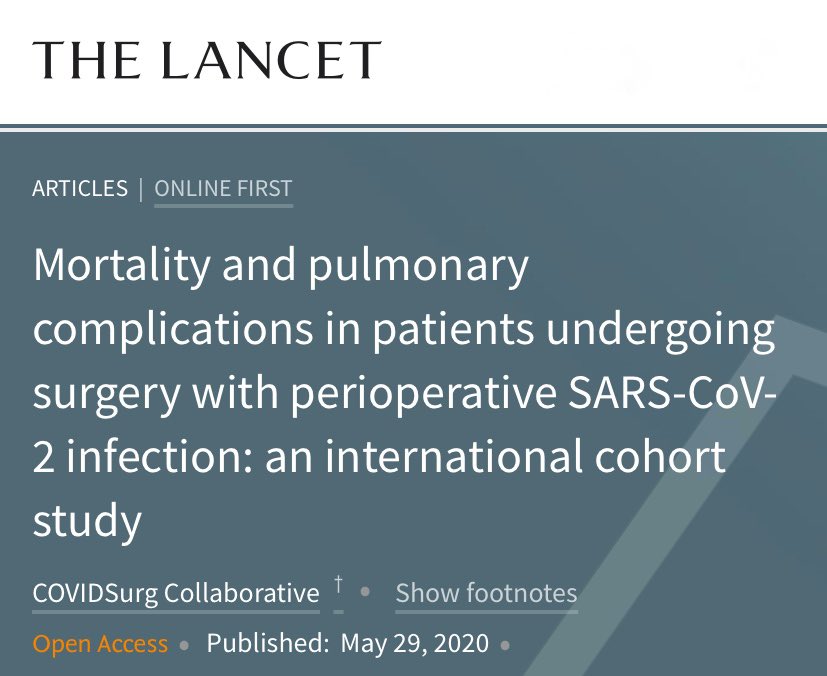 THE LANCET

ARTICLES | ONLINE FIRST

Mortality and pulmonary complications in patients undergoing surgery with perioperative SARS-CoV-2 infection: an international cohort study

COVIDSurg Collaborative † • Show footnotes

Open Access • Published: May 29, 2020 •